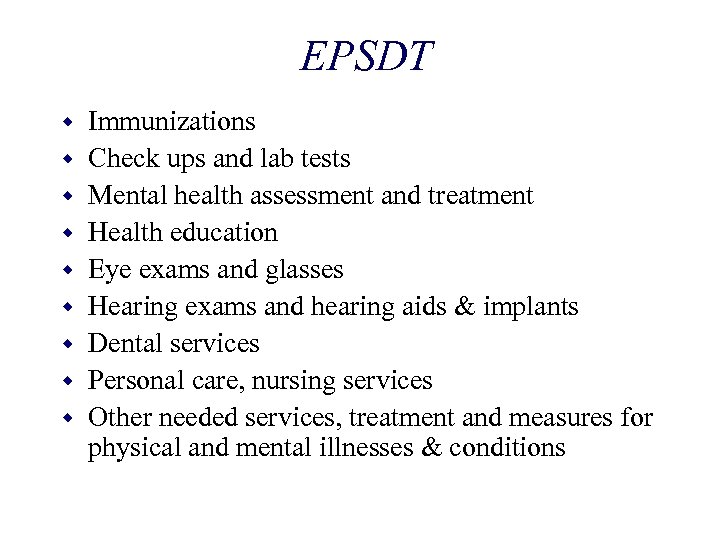 EPSDT

• Immunizations
• Check ups and lab tests
• Mental health assessment and treatment
• Health education
• Eye exams and glasses
• Hearing exams and hearing aids & implants
• Dental services
• Personal care, nursing services
• Other needed services, treatment and measures for physical and mental illnesses & conditions